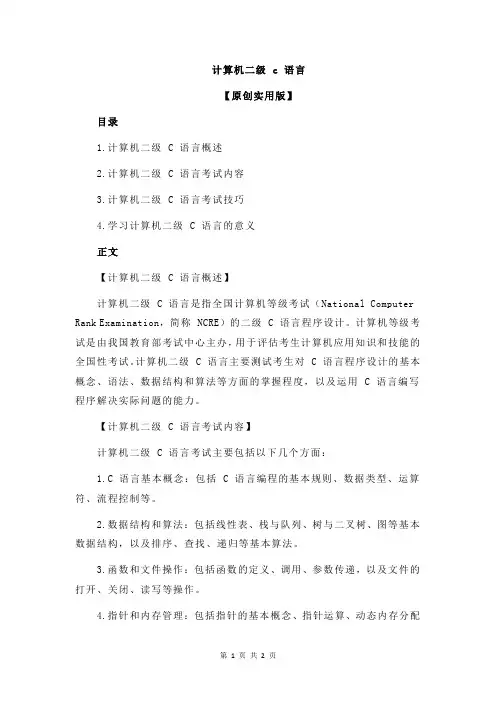 计算机二级 c 语言

【原创实用版】

目录

1.计算机二级 C 语言概述

2.计算机二级 C 语言考试内容

3.计算机二级 C 语言考试技巧

4.学习计算机二级 C 语言的意义

正文

【计算机二级 C 语言概述】

计算机二级 C 语言是指全国计算机等级考试（National Computer Rank Examination，简称 NCRE）的二级 C 语言程序设计。计算机等级考试是由我国教育部考试中心主办，用于评估考生计算机应用知识和技能的全国性考试。计算机二级 C 语言主要测试考生对 C 语言程序设计的基本概念、语法、数据结构和算法等方面的掌握程度，以及运用 C 语言编写程序解决实际问题的能力。

【计算机二级 C 语言考试内容】

计算机二级 C 语言考试主要包括以下几个方面：

1.C 语言基本概念：包括 C 语言编程的基本规则、数据类型、运算符、流程控制等。

2.数据结构和算法：包括线性表、栈与队列、树与二叉树、图等基本数据结构，以及排序、查找、递归等基本算法。

3.函数和文件操作：包括函数的定义、调用、参数传递，以及文件的打开、关闭、读写等操作。

4.指针和内存管理：包括指针的基本概念、指针运算、动态内存分配

第 1 页 共 2 页